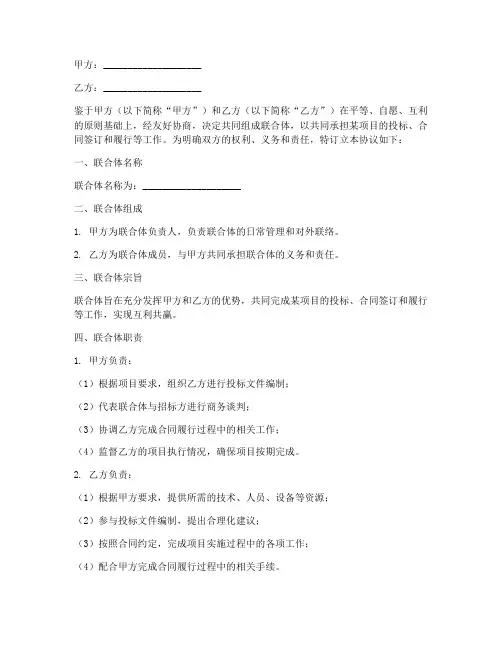 甲方：____________________

乙方：____________________

鉴于甲方（以下简称“甲方”）和乙方（以下简称“乙方”）在平等、自愿、互利的原则基础上，经友好协商，决定共同组成联合体，以共同承担某项目的投标、合同签订和履行等工作。为明确双方的权利、义务和责任，特订立本协议如下：

一、联合体名称

联合体名称为：____________________

二、联合体组成

1. 甲方为联合体负责人，负责联合体的日常管理和对外联络。

2. 乙方为联合体成员，与甲方共同承担联合体的义务和责任。

三、联合体宗旨

联合体旨在充分发挥甲方和乙方的优势，共同完成某项目的投标、合同签订和履行等工作，实现互利共赢。

四、联合体职责

1. 甲方负责：

（1）根据项目要求，组织乙方进行投标文件编制；

（2）代表联合体与招标方进行商务谈判；

（3）协调乙方完成合同履行过程中的相关工作；

（4）监督乙方的项目执行情况，确保项目按期完成。

2. 乙方负责：

（1）根据甲方要求，提供所需的技术、人员、设备等资源；

（2）参与投标文件编制，提出合理化建议；

（3）按照合同约定，完成项目实施过程中的各项工作；

（4）配合甲方完成合同履行过程中的相关手续。